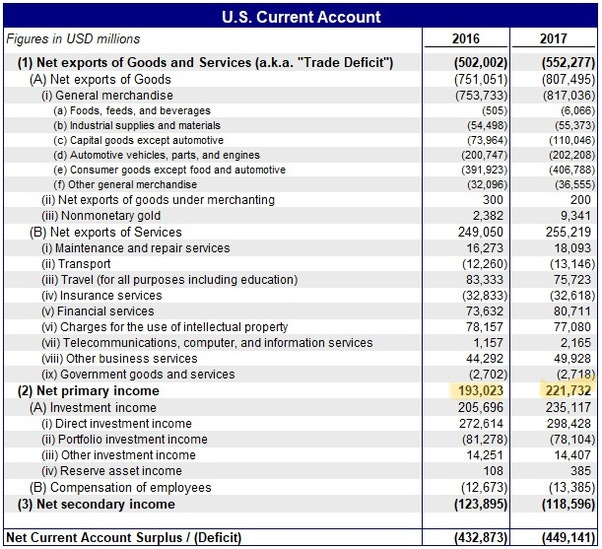 U.S. Current Account

| Figures in USD millions | 2016 | 2017 |
|---|---|---|
| (1) Net exports of Goods and Services (a.k.a. "Trade Deficit") | (502,002) | (552,277) |
| (A) Net exports of Goods | (751,051) | (807,495) |
| (i) General merchandise | (753,733) | (817,036) |
| (a) Foods, feeds, and beverages | (505) | (6,066) |
| (b) Industrial supplies and materials | (54,498) | (55,373) |
| (c) Capital goods except automotive | (73,964) | (110,046) |
| (d) Automotive vehicles, parts, and engines | (200,747) | (202,208) |
| (e) Consumer goods except food and automotive | (391,923) | (406,788) |
| (f) Other general merchandise | (32,096) | (36,555) |
| (ii) Net exports of goods under merchanting | 300 | 200 |
| (iii) Nonmonetary gold | 2,382 | 9,341 |
| (B) Net exports of Services | 249,050 | 255,219 |
| (i) Maintenance and repair services | 16,273 | 18,093 |
| (ii) Transport | (12,260) | (13,146) |
| (iii) Travel (for all purposes including education) | 83,333 | 75,723 |
| (iv) Insurance services | (32,833) | (32,618) |
| (v) Financial services | 73,632 | 80,711 |
| (vi) Charges for the use of intellectual property | 78,157 | 77,080 |
| (vii) Telecommunications, computer, and information services | 1,157 | 2,165 |
| (viii) Other business services | 44,292 | 49,928 |
| (ix) Government goods and services | (2,702) | (2,718) |
| (2) Net primary income | 193,023 | 221,732 |
| (A) Investment income | 205,696 | 235,117 |
| (i) Direct investment income | 272,614 | 298,428 |
| (ii) Portfolio investment income | (81,278) | (78,104) |
| (iii) Other investment income | 14,251 | 14,407 |
| (iv) Reserve asset income | 108 | 385 |
| (B) Compensation of employees | (12,673) | (13,385) |
| (3) Net secondary income | (123,895) | (118,596) |
| Net Current Account Surplus / (Deficit) | (432,873) | (449,141) |